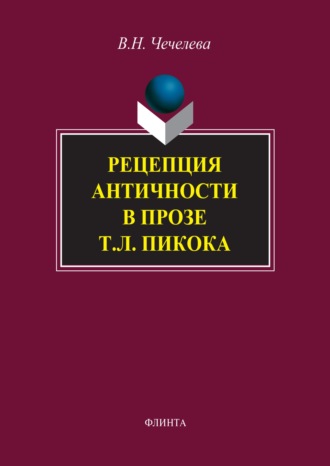 В.Н. Чечелева

РЕЦЕПЦИЯ АНТИЧНОСТИ В ПРОЗЕ Т.Л. ПИКОКА

ФЛИНТА